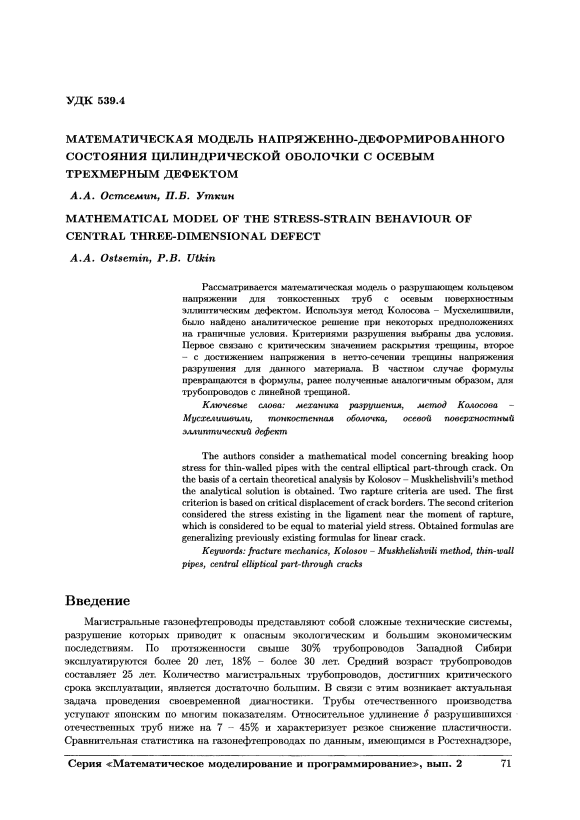 УДК 539.4

МАТЕМАТИЧЕСКАЯ МОДЕЛЬ НАПРЯЖЕННО-ДЕФОРМИРОВАННОГО СОСТОЯНИЯ ЦИЛИНДРИЧЕСКОЙ ОБОЛОЧКИ С ОСЕВЫМ ТРЕХМЕРНЫМ ДЕФЕКТОМ

А.А. Остсемин, П.Б. Уткин

MATHEMATICAL MODEL OF THE STRESS-STRAIN BEHAVIOUR OF CENTRAL THREE-DIMENSIONAL DEFECT

A.A. Ostsemin, P.B. Utkin

Рассматривается математическая модель о разрушающем кольцевом напряжении для тонкостенных труб с осевым поверхностным эллиптическим дефектом. Используя метод Колосова – Мусхелишвили, было найдено аналитическое решение при некоторых предположениях на граничные условия. Критериями разрушения выбраны два условия. Первое связано с критическим значением раскрытия трещины, второе – с достижением напряжения в нетто-сечении трещины напряжения разрушения для данного материала. В частном случае формулы превращаются в формулы, ранее полученные аналогичным образом, для трубопроводов с линейной трещиной.

Ключевые слова: механика разрушения, метод Колосова – Мусхелишвили, тонкостенная оболочка, осевой поверхностный эллиптический дефект

The authors consider a mathematical model concerning breaking hoop stress for thin-walled pipes with the central elliptical part-through crack. On the basis of a certain theoretical analysis by Kolosov – Muskhelishvili's method the analytical solution is obtained. Two rapture criteria are used. The first criterion is based on critical displacement of crack borders. The second criterion considered the stress existing in the ligament near the moment of rapture, which is considered to be equal to material yield stress. Obtained formulas are generalizing previously existing formulas for linear crack.

Keywords: fracture mechanics, Kolosov – Muskhelishvili method, thin-wall pipes, central elliptical part-through cracks

Введение

Магистральные газонефтепроводы представляют собой сложные технические системы, разрушение которых приводит к опасным экологическим и большим экономическим последствиям. По протяженности свыше 30% трубопроводов Западной Сибири эксплуатируются более 20 лет, 18% – более 30 лет. Средний возраст трубопроводов составляет 25 лет. Количество магистральных трубопроводов, достигших критического срока эксплуатации, является достаточно большим. В связи с этим возникает актуальная задача проведения своевременной диагностики. Трубы отечественного производства уступают японским по многим показателям. Относительное удлинение $\delta$ разрушившихся отечественных труб ниже на 7 – 45% и характеризует резкое снижение пластичности. Сравнительная статистика на газонефтепроводах по данным, имеющимся в Ростехнадзоре,

Серия «Математическое моделирование и программирование», вып. 2 71